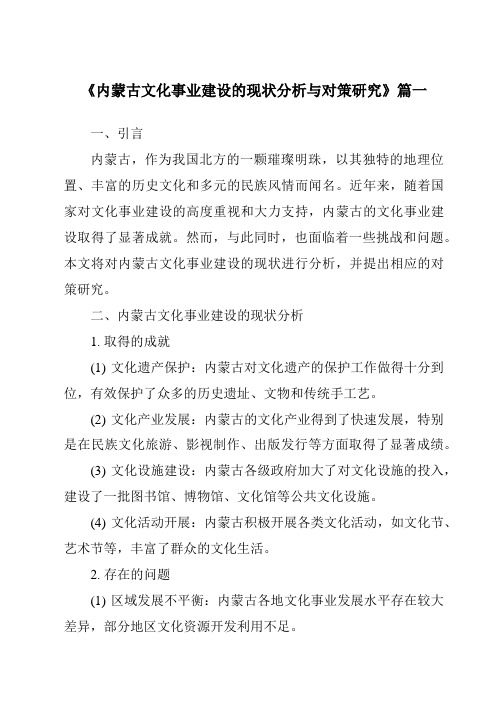 《内蒙古文化事业建设的现状分析与对策研究》篇一

一、引言

内蒙古，作为我国北方的一颗璀璨明珠，以其独特的地理位置、丰富的历史文化和多元的民族风情而闻名。近年来，随着国家对文化事业建设的高度重视和大力支持，内蒙古的文化事业建设取得了显著成就。然而，与此同时，也面临着一些挑战和问题。本文将对内蒙古文化事业建设的现状进行分析，并提出相应的对策研究。

二、内蒙古文化事业建设的现状分析

1. 取得的成就

(1) 文化遗产保护：内蒙古对文化遗产的保护工作做得十分到位，有效保护了众多的历史遗址、文物和传统手工艺。

(2) 文化产业发展：内蒙古的文化产业得到了快速发展，特别是在民族文化旅游、影视制作、出版发行等方面取得了显著成绩。

(3) 文化设施建设：内蒙古各级政府加大了对文化设施的投入，建设了一批图书馆、博物馆、文化馆等公共文化设施。

(4) 文化活动开展：内蒙古积极开展各类文化活动，如文化节、艺术节等，丰富了群众的文化生活。

2. 存在的问题

(1) 区域发展不平衡：内蒙古各地文化事业发展水平存在较大差异，部分地区文化资源开发利用不足。